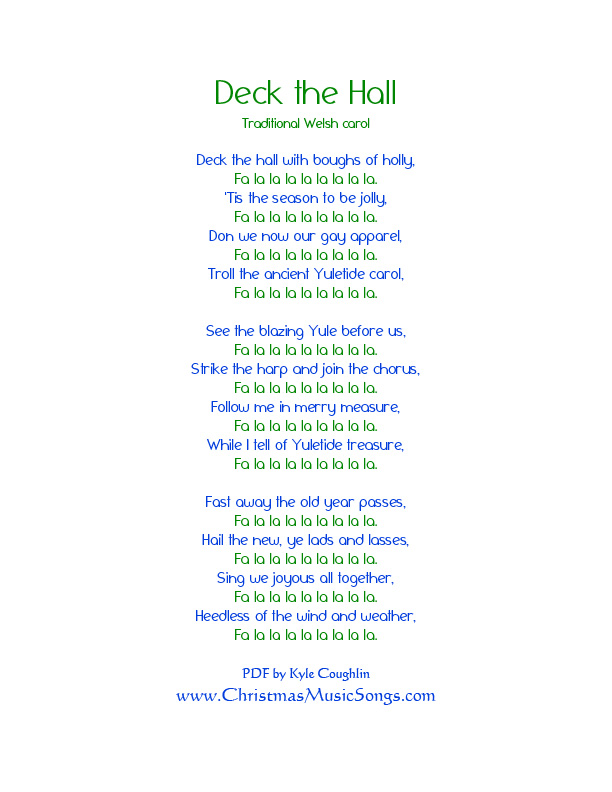 Deck the Hall

Traditional Welsh carol

Deck the hall with boughs of holly,
Fa la la la la la la la la.
'Tis the season to be jolly,
Fa la la la la la la la la.
Don we now our gay apparel,
Fa la la la la la la la la.
Troll the ancient Yuletide carol,
Fa la la la la la la la la.

See the blazing Yule before us,
Fa la la la la la la la la.
Strike the harp and join the chorus,
Fa la la la la la la la la.
Follow me in merry measure,
Fa la la la la la la la la.
While I tell of Yuletide treasure,
Fa la la la la la la la la.

Fast away the old year passes,
Fa la la la la la la la la.
Hail the new, ye lads and lasses,
Fa la la la la la la la la.
Sing we joyous all together,
Fa la la la la la la la la.
Heedless of the wind and weather,
Fa la la la la la la la la.

PDF by Kyle Coughlin
www.ChristmasMusicSongs.com